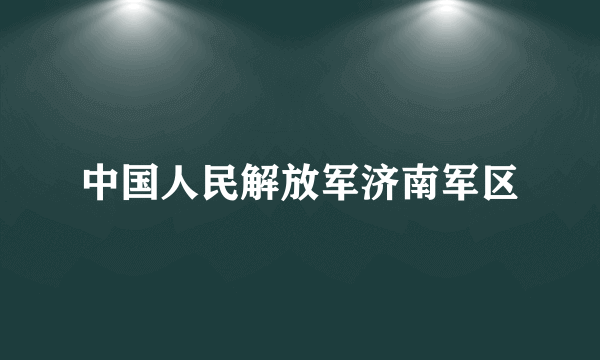 中国人民解放军济南军区